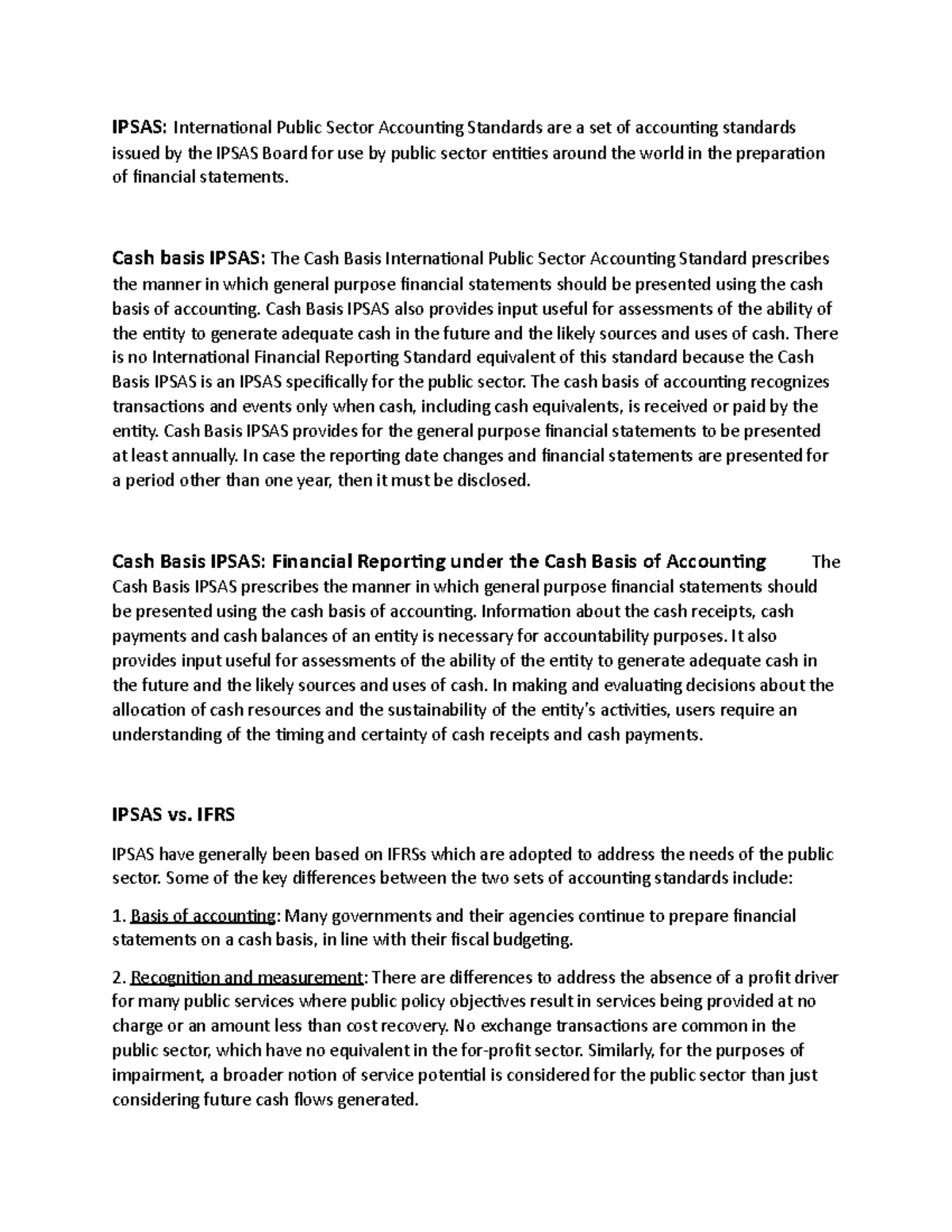 IPSAS: International Public Sector Accounting Standards are a set of accounting standards issued by the IPSAS Board for use by public sector entities around the world in the preparation of financial statements.

Cash basis IPSAS: The Cash Basis International Public Sector Accounting Standard prescribes the manner in which general purpose financial statements should be presented using the cash basis of accounting. Cash Basis IPSAS also provides input useful for assessments of the ability of the entity to generate adequate cash in the future and the likely sources and uses of cash. There is no International Financial Reporting Standard equivalent of this standard because the Cash Basis IPSAS is an IPSAS specifically for the public sector. The cash basis of accounting recognizes transactions and events only when cash, including cash equivalents, is received or paid by the entity. Cash Basis IPSAS provides for the general purpose financial statements to be presented at least annually. In case the reporting date changes and financial statements are presented for a period other than one year, then it must be disclosed.

Cash Basis IPSAS: Financial Reporting under the Cash Basis of Accounting The Cash Basis IPSAS prescribes the manner in which general purpose financial statements should be presented using the cash basis of accounting. Information about the cash receipts, cash payments and cash balances of an entity is necessary for accountability purposes. It also provides input useful for assessments of the ability of the entity to generate adequate cash in the future and the likely sources and uses of cash. In making and evaluating decisions about the allocation of cash resources and the sustainability of the entity's activities, users require an understanding of the timing and certainty of cash receipts and cash payments.

IPSAS vs. IFRS

IPSAS have generally been based on IFRSs which are adopted to address the needs of the public sector. Some of the key differences between the two sets of accounting standards include:

1. Basis of accounting: Many governments and their agencies continue to prepare financial statements on a cash basis, in line with their fiscal budgeting.

2. Recognition and measurement: There are differences to address the absence of a profit driver for many public services where public policy objectives result in services being provided at no charge or an amount less than cost recovery. No exchange transactions are common in the public sector, which have no equivalent in the for-profit sector. Similarly, for the purposes of impairment, a broader notion of service potential is considered for the public sector than just considering future cash flows generated.